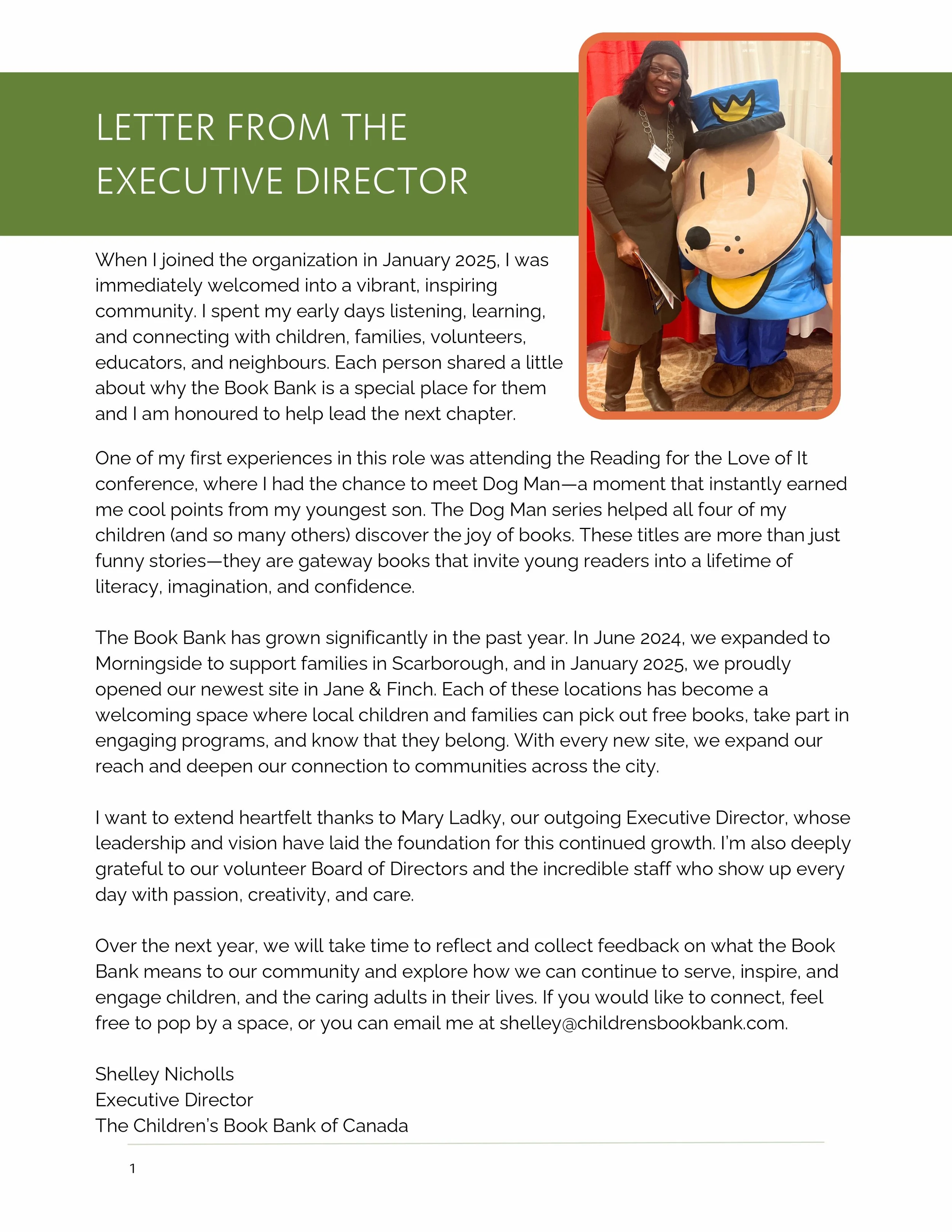 LETTER FROM THE EXECUTIVE DIRECTOR

When I joined the organization in January 2025, I was immediately welcomed into a vibrant, inspiring community. I spent my early days listening, learning, and connecting with children, families, volunteers, educators, and neighbours. Each person shared a little about why the Book Bank is a special place for them and I am honoured to help lead the next chapter.

One of my first experiences in this role was attending the Reading for the Love of It conference, where I had the chance to meet Dog Man—a moment that instantly earned me cool points from my youngest son. The Dog Man series helped all four of my children (and so many others) discover the joy of books. These titles are more than just funny stories—they are gateway books that invite young readers into a lifetime of literacy, imagination, and confidence.

The Book Bank has grown significantly in the past year. In June 2024, we expanded to Morningside to support families in Scarborough, and in January 2025, we proudly opened our newest site in Jane & Finch. Each of these locations has become a welcoming space where local children and families can pick out free books, take part in engaging programs, and know that they belong. With every new site, we expand our reach and deepen our connection to communities across the city.

I want to extend heartfelt thanks to Mary Ladky, our outgoing Executive Director, whose leadership and vision have laid the foundation for this continued growth. I'm also deeply grateful to our volunteer Board of Directors and the incredible staff who show up every day with passion, creativity, and care.

Over the next year, we will take time to reflect and collect feedback on what the Book Bank means to our community and explore how we can continue to serve, inspire, and engage children, and the caring adults in their lives. If you would like to connect, feel free to pop by a space, or you can email me at shelley@childrensbookbank.com.

Shelley Nicholls
Executive Director
The Children's Book Bank of Canada

1